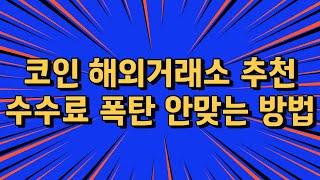 코인 해외거래소 추천
수수료 폭탄 안맞는 방법